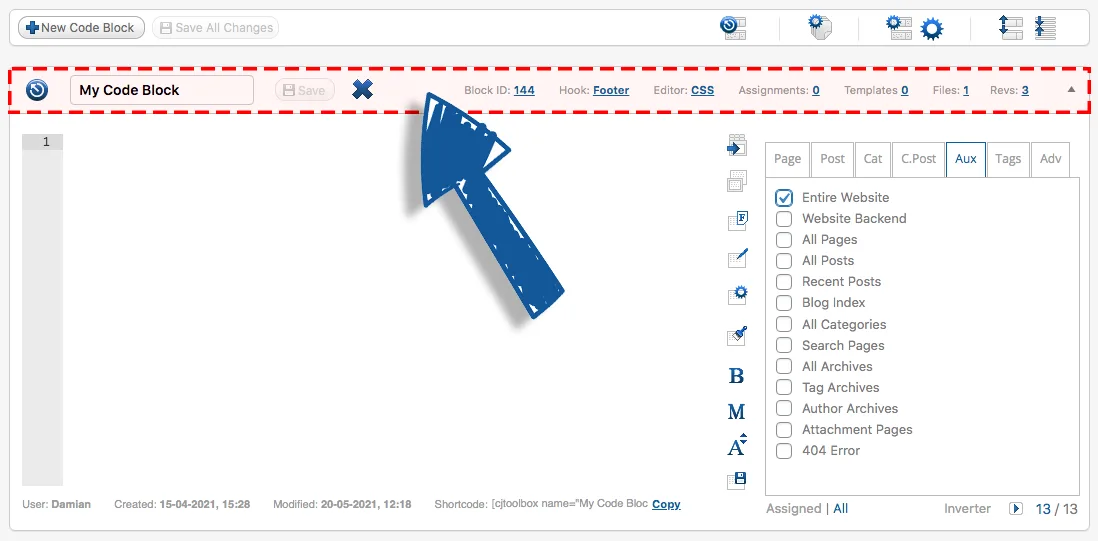 New Code Block Save All Changes

My Code Block Save Block ID: 144 Hook: Footer Editor: CSS Assignments: 0 Templates 0 Files: 1 Revs: 3

1

B
M
A

Page Post Cat C.Post Aux Tags Adv

Entire Website
Website Backend
All Pages
All Posts
Recent Posts
Blog Index
All Categories
Search Pages
All Archives
Tag Archives
Author Archives
Attachment Pages
404 Error

User: Damian Created: 15-04-2021, 15:28 Modified: 20-05-2021, 12:18 Shortcode: [cjtoolbox name="My Code Bloc Copy

Assigned | All Inverter 13 / 13